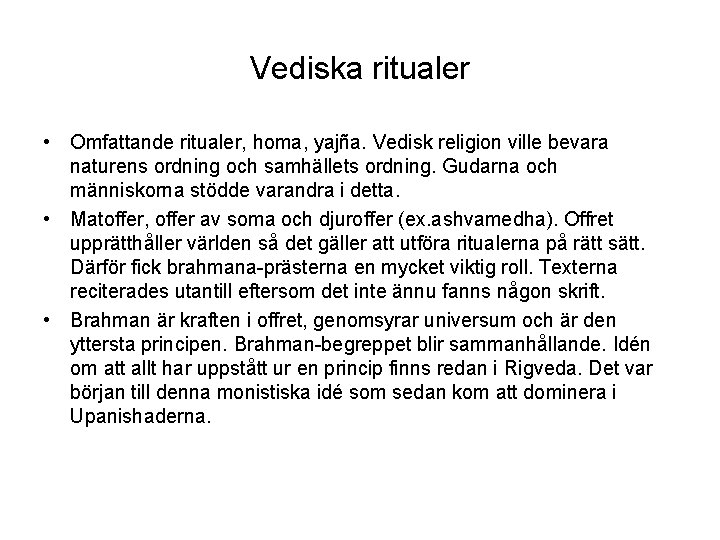 Vediska ritualer

• Omfattande ritualer, homa, yajña. Vedisk religion ville bevara naturens ordning och samhällets ordning. Gudarna och människorna stödde varandra i detta.

• Matoffer, offer av soma och djuroffer (ex.ashvamedha). Offret upprätthåller världen så det gäller att utföra ritualerna på rätt sätt. Därför fick brahmana-prästerna en mycket viktig roll. Texterna reciterades utantill eftersom det inte ännu fanns någon skrift.

• Brahman är kraften i offret, genomsyrar universum och är den yttersta principen. Brahman-begreppet blir sammanhållande. Idén om att allt har uppstått ur en princip finns redan i Rigveda. Det var början till denna monistiska idé som sedan kom att dominera i Upanishaderna.